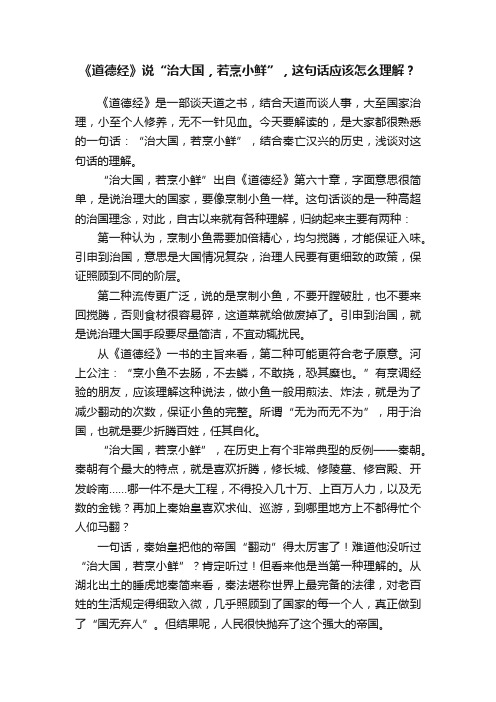 《道德经》说“治大国，若烹小鲜”，这句话应该怎么理解？

《道德经》是一部谈天道之书，结合天道而谈人事，大至国家治理，小至个人修养，无不一针见血。今天要解读的，是大家都很熟悉的一句话：“治大国，若烹小鲜”，结合秦亡汉兴的历史，浅谈对这句话的理解。

“治大国，若烹小鲜”出自《道德经》第六十章，字面意思很简单，是说治理大的国家，要像烹制小鱼一样。这句话谈的是一种高超的治国理念，对此，自古以来就有各种理解，归纳起来主要有两种：

第一种认为，烹制小鱼需要加倍精心，均匀搅腾，才能保证入味。引申到治国，意思是大国情况复杂，治理人民要有更细致的政策，保证照顾到不同的阶层。

第二种流传更广泛，说的是烹制小鱼，不要开膛破肚，也不要来回搅腾，否则食材很容易碎，这道菜就给做废掉了。引申到治国，就是说治理大国手段要尽量简洁，不宜动辄扰民。

从《道德经》一书的主旨来看，第二种可能更符合老子原意。河上公注：“烹小鱼不去肠，不去鳞，不敢挠，恐其糜也。”有烹调经验的朋友，应该理解这种说法，做小鱼一般用煎法、炸法，就是为了减少翻动的次数，保证小鱼的完整。所谓“无为而无不为”，用于治国，也就是要少折腾百姓，任其自化。

“治大国，若烹小鲜”，在历史上有个非常典型的反例——秦朝。秦朝有个最大的特点，就是喜欢折腾，修长城、修陵墓、修宫殿、开发岭南……哪一件不是大工程，不得投入几十万、上百万人力，以及无数的金钱？再加上秦始皇喜欢求仙、巡游，到哪里地方上不都得忙个人仰马翻？

一句话，秦始皇把他的帝国“翻动”得太厉害了！难道他没听过“治大国，若烹小鲜”？肯定听过！但看来他是当第一种理解的。从湖北出土的睡虎地秦简来看，秦法堪称世界上最完备的法律，对老百姓的生活规定得细致入微，几乎照顾到了国家的每一个人，真正做到了“国无弃人”。但结果呢，人民很快抛弃了这个强大的帝国。